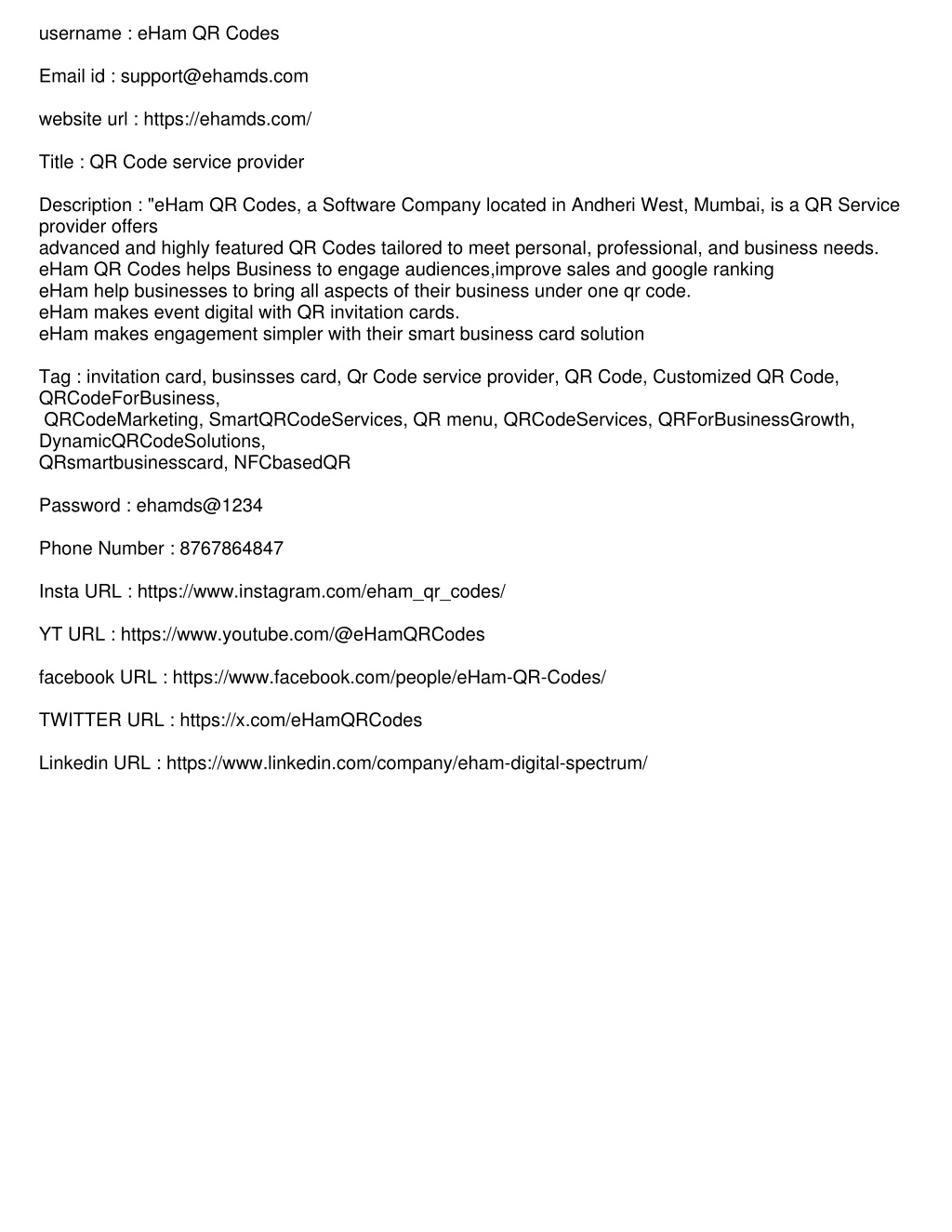 username : eHam QR Codes

Email id : support@ehamds.com

website url : https://ehamds.com/

Title : QR Code service provider

Description : "eHam QR Codes, a Software Company located in Andheri West, Mumbai, is a QR Service provider offers
advanced and highly featured QR Codes tailored to meet personal, professional, and business needs.
eHam QR Codes helps Business to engage audiences,improve sales and google ranking
eHam help businesses to bring all aspects of their business under one qr code.
eHam makes event digital with QR invitation cards.
eHam makes engagement simpler with their smart business card solution

Tag : invitation card, businsses card, Qr Code service provider, QR Code, Customized QR Code, QRCodeForBusiness,
QRCodeMarketing, SmartQRCodeServices, QR menu, QRCodeServices, QRForBusinessGrowth, DynamicQRCodeSolutions,
QRsmartbusinesscard, NFCbasedQR

Password : ehamds@1234

Phone Number : 8767864847

Insta URL : https://www.instagram.com/eham_qr_codes/

YT URL : https://www.youtube.com/@eHamQRCodes

facebook URL : https://www.facebook.com/people/eHam-QR-Codes/

TWITTER URL : https://x.com/eHamQRCodes

Linkedin URL : https://www.linkedin.com/company/eham-digital-spectrum/